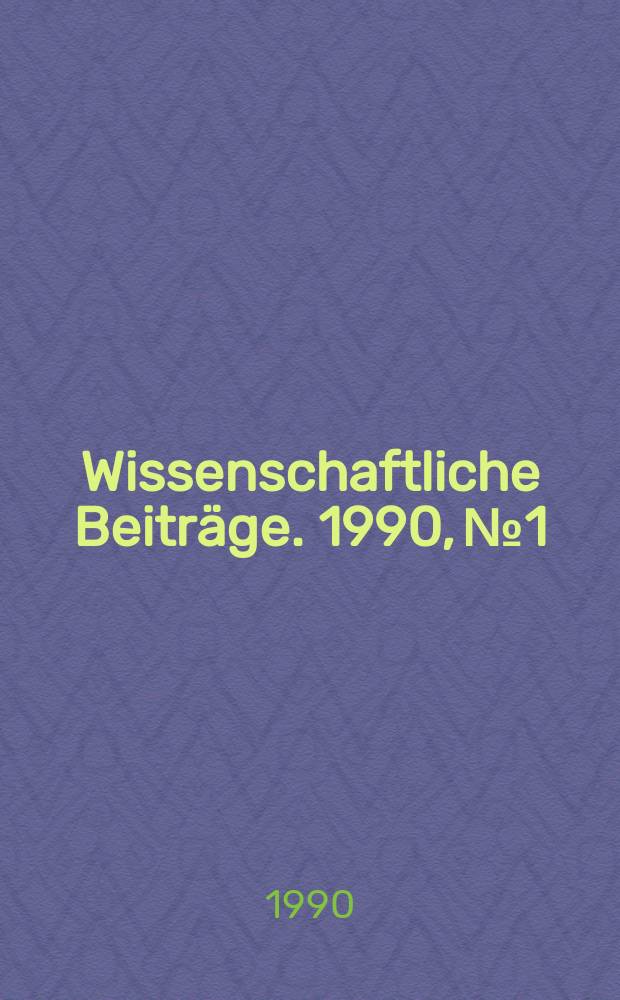 Wissenschaftliche Beiträge. 1990, №1

1990